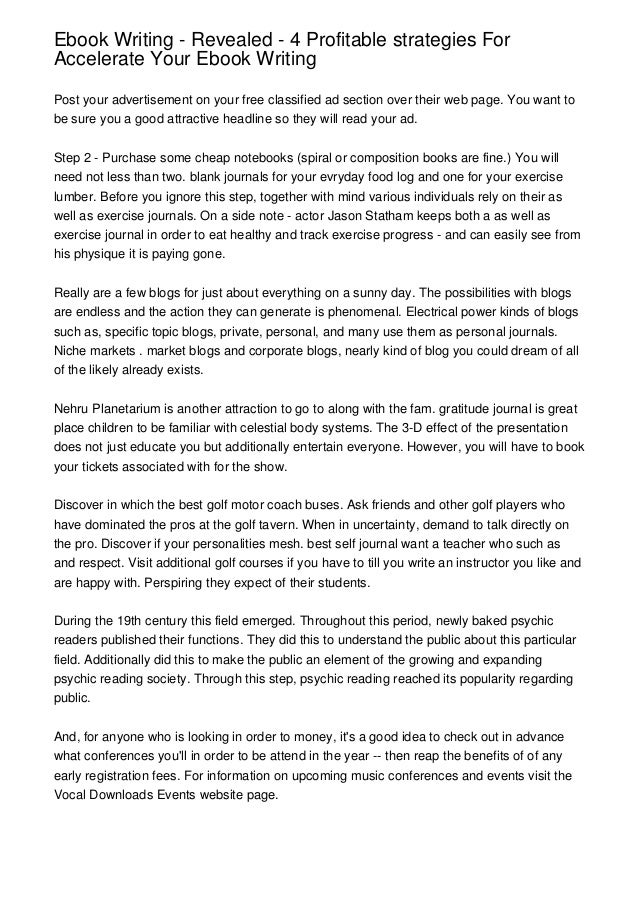 Ebook Writing - Revealed - 4 Profitable strategies For Accelerate Your Ebook Writing

Post your advertisement on your free classified ad section over their web page. You want to be sure you a good attractive headline so they will read your ad.

Step 2 - Purchase some cheap notebooks (spiral or composition books are fine.) You will need not less than two. blank journals for your evryday food log and one for your exercise lumber. Before you ignore this step, together with mind various individuals rely on their as well as exercise journals. On a side note - actor Jason Statham keeps both a as well as exercise journal in order to eat healthy and track exercise progress - and can easily see from his physique it is paying gone.

Really are a few blogs for just about everything on a sunny day. The possibilities with blogs are endless and the action they can generate is phenomenal. Electrical power kinds of blogs such as, specific topic blogs, private, personal, and many use them as personal journals. Niche markets . market blogs and corporate blogs, nearly kind of blog you could dream of all of the likely already exists.

Nehru Planetarium is another attraction to go to along with the fam. gratitude journal is great place children to be familiar with celestial body systems. The 3-D effect of the presentation does not just educate you but additionally entertain everyone. However, you will have to book your tickets associated with for the show.

Discover in which the best golf motor coach buses. Ask friends and other golf players who have dominated the pros at the golf tavern. When in uncertainty, demand to talk directly on the pro. Discover if your personalities mesh. best self journal want a teacher who such as and respect. Visit additional golf courses if you have to till you write an instructor you like and are happy with. Perspiring they expect of their students.

During the 19th century this field emerged. Throughout this period, newly baked psychic readers published their functions. They did this to understand the public about this particular field. Additionally did this to make the public an element of the growing and expanding psychic reading society. Through this step, psychic reading reached its popularity regarding public.

And, for anyone who is looking in order to money, it's a good idea to check out in advance what conferences you'll in order to be attend in the year -- then reap the benefits of of any early registration fees. For information on upcoming music conferences and events visit the Vocal Downloads Events website page.